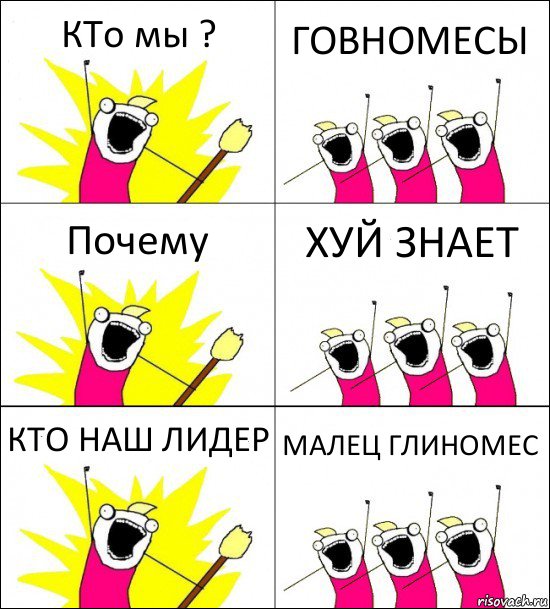 КТо мы ?

ГОВНОМЕСЫ

Почему

ХУЙ ЗНАЕТ

КТО НАШ ЛИДЕР

МАЛЕЦ ГЛИНОМЕС

risovach.ru